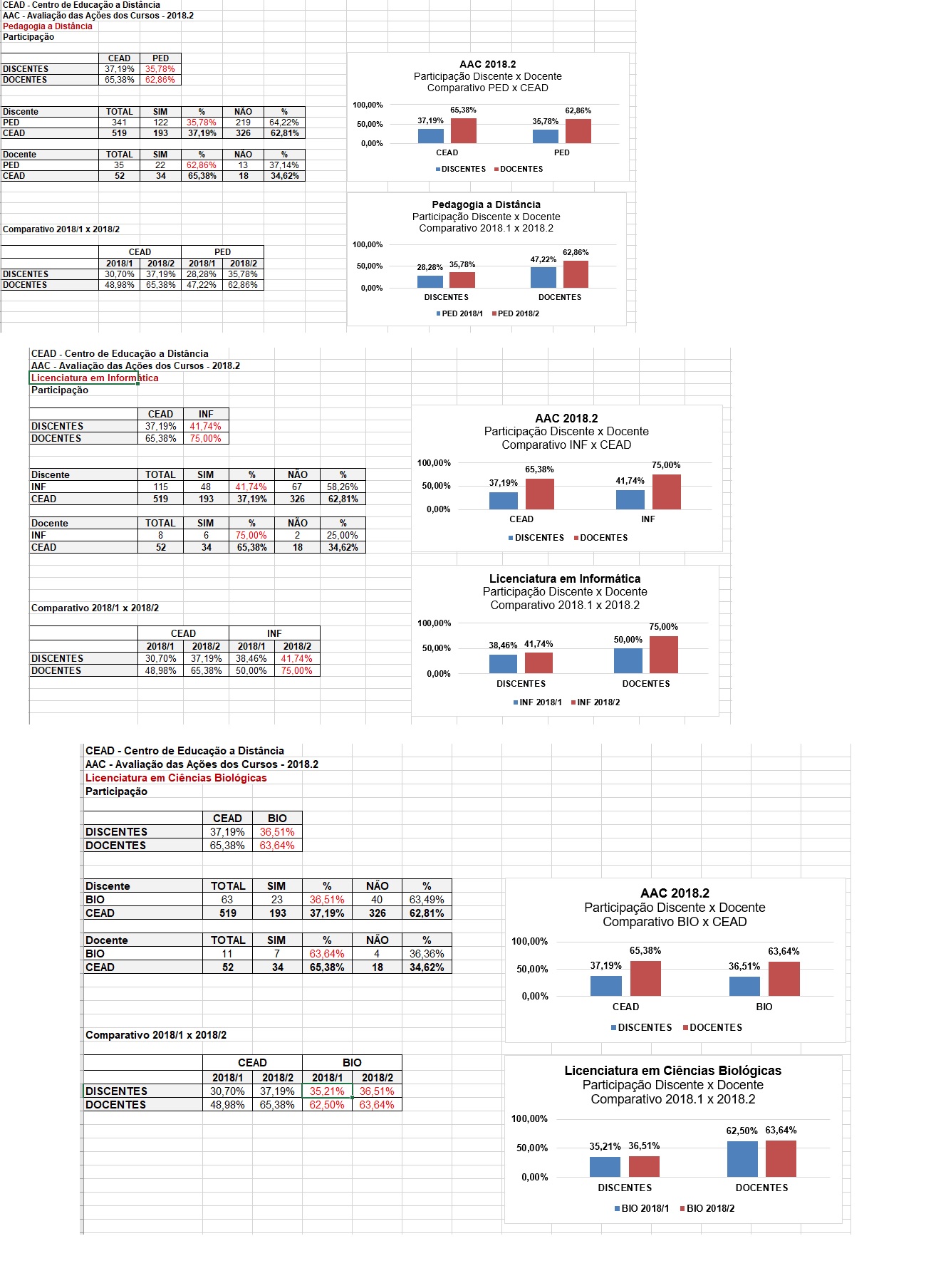 CEAD - Centro de Educação a Distância
AAC - Avaliação das Ações dos Cursos - 2018.2
Pedagogia a Distância
Participação

| | CEAD | PED |
|---|---|---|
| DISCENTES | 37,19% | 35,78% |
| DOCENTES | 65,38% | 62,86% |

| Discente | TOTAL | SIM | % | NÃO | % |
|---|---|---|---|---|---|
| PED | 341 | 122 | 35,78% | 219 | 64,22% |
| CEAD | 519 | 193 | 37,19% | 326 | 62,81% |

| Docente | TOTAL | SIM | % | NÃO | % |
|---|---|---|---|---|---|
| PED | 35 | 22 | 62,86% | 13 | 37,14% |
| CEAD | 52 | 34 | 65,38% | 18 | 34,62% |

Comparativo 2018/1 x 2018/2

| | CEAD | | PED | |
|---|---|---|---|---|
| | 2018/1 | 2018/2 | 2018/1 | 2018/2 |
| DISCENTES | 30,70% | 37,19% | 28,28% | 35,78% |
| DOCENTES | 48,98% | 65,38% | 47,22% | 62,86% |

AAC 2018.2
Participação Discente x Docente
Comparativo PED x CEAD
100,00%
50,00%
0,00%
37,19% 65,38% 35,78% 62,86%
CEAD PED
DISCENTES DOCENTES

Pedagogia a Distância
Participação Discente x Docente
Comparativo 2018.1 x 2018.2
100,00%
50,00%
0,00%
28,28% 35,78% 47,22% 62,86%
DISCENTES DOCENTES
PED 2018/1 PED 2018/2

CEAD - Centro de Educação a Distância
AAC - Avaliação das Ações dos Cursos - 2018.2
Licenciatura em Informática
Participação

| | CEAD | INF |
|---|---|---|
| DISCENTES | 37,19% | 41,74% |
| DOCENTES | 65,38% | 75,00% |

| Discente | TOTAL | SIM | % | NÃO | % |
|---|---|---|---|---|---|
| INF | 115 | 48 | 41,74% | 67 | 58,26% |
| CEAD | 519 | 193 | 37,19% | 326 | 62,81% |

| Docente | TOTAL | SIM | % | NÃO | % |
|---|---|---|---|---|---|
| INF | 8 | 6 | 75,00% | 2 | 25,00% |
| CEAD | 52 | 34 | 65,38% | 18 | 34,62% |

Comparativo 2018/1 x 2018/2

| | CEAD | | INF | |
|---|---|---|---|---|
| | 2018/1 | 2018/2 | 2018/1 | 2018/2 |
| DISCENTES | 30,70% | 37,19% | 38,46% | 41,74% |
| DOCENTES | 48,98% | 65,38% | 50,00% | 75,00% |

AAC 2018.2
Participação Discente x Docente
Comparativo INF x CEAD
100,00%
50,00%
0,00%
37,19% 65,38% 41,74% 75,00%
CEAD INF
DISCENTES DOCENTES

Licenciatura em Informática
Participação Discente x Docente
Comparativo 2018.1 x 2018.2
100,00%
50,00%
0,00%
38,46% 41,74% 50,00% 75,00%
DISCENTES DOCENTES
INF 2018/1 INF 2018/2

CEAD - Centro de Educação a Distância
AAC - Avaliação das Ações dos Cursos - 2018.2
Licenciatura em Ciências Biológicas
Participação

| | CEAD | BIO |
|---|---|---|
| DISCENTES | 37,19% | 36,51% |
| DOCENTES | 65,38% | 63,64% |

| Discente | TOTAL | SIM | % | NÃO | % |
|---|---|---|---|---|---|
| BIO | 63 | 23 | 36,51% | 40 | 63,49% |
| CEAD | 519 | 193 | 37,19% | 326 | 62,81% |

| Docente | TOTAL | SIM | % | NÃO | % |
|---|---|---|---|---|---|
| BIO | 11 | 7 | 63,64% | 4 | 36,36% |
| CEAD | 52 | 34 | 65,38% | 18 | 34,62% |

Comparativo 2018/1 x 2018/2

| | CEAD | | BIO | |
|---|---|---|---|---|
| | 2018/1 | 2018/2 | 2018/1 | 2018/2 |
| DISCENTES | 30,70% | 37,19% | 35,21% | 36,51% |
| DOCENTES | 48,98% | 65,38% | 62,50% | 63,64% |

AAC 2018.2
Participação Discente x Docente
Comparativo BIO x CEAD
100,00%
50,00%
0,00%
37,19% 65,38% 36,51% 63,64%
CEAD BIO
DISCENTES DOCENTES

Licenciatura em Ciências Biológicas
Participação Discente x Docente
Comparativo 2018.1 x 2018.2
100,00%
50,00%
0,00%
35,21% 36,51% 62,50% 63,64%
DISCENTES DOCENTES
BIO 2018/1 BIO 2018/2